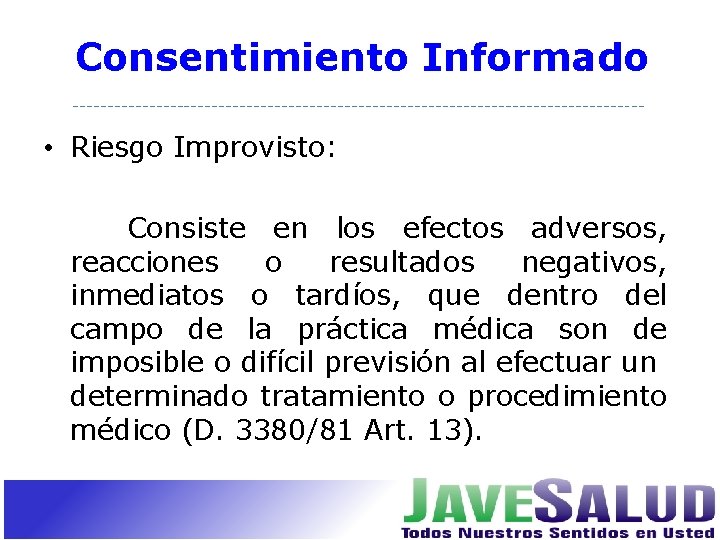 Consentimiento Informado

• Riesgo Improvisto:

Consiste en los efectos adversos, reacciones o resultados negativos, inmediatos o tardíos, que dentro del campo de la práctica médica son de imposible o difícil previsión al efectuar un determinado tratamiento o procedimiento médico (D. 3380/81 Art. 13).

JAVESALUD
Todos Nuestros Sentidos en Usted